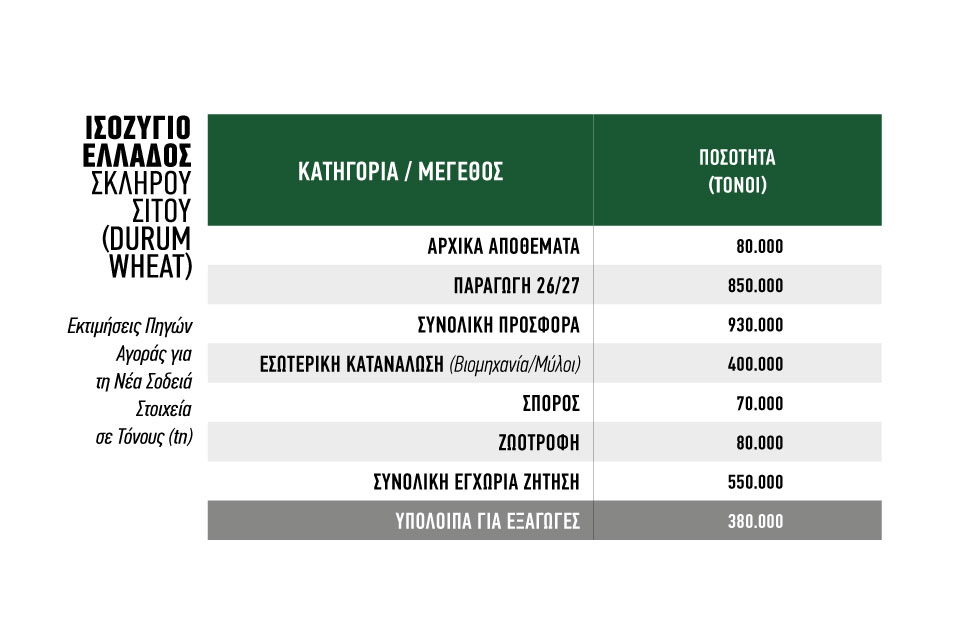 ΙΣΟΖΥΓΙΟ ΕΛΛΑΔΟΣ ΣΚΛΗΡΟΥ ΣΙΤΟΥ (DURUM WHEAT)

Εκτιμήσεις Πηγών Αγοράς για τη Νέα Σοδειά Στοιχεία σε Τόνους (tn)

| ΚΑΤΗΓΟΡΙΑ / ΜΕΓΕΘΟΣ | ΠΟΣΟΤΗΤΑ (ΤΟΝΟΙ) |
|---|---|
| ΑΡΧΙΚΑ ΑΠΟΘΕΜΑΤΑ | 80.000 |
| ΠΑΡΑΓΩΓΗ 26/27 | 850.000 |
| ΣΥΝΟΛΙΚΗ ΠΡΟΣΦΟΡΑ | 930.000 |
| ΕΣΩΤΕΡΙΚΗ ΚΑΤΑΝΑΛΩΣΗ (Βιομηχανία/Μύλοι) | 400.000 |
| ΣΠΟΡΟΣ | 70.000 |
| ΖΩΟΤΡΟΦΗ | 80.000 |
| ΣΥΝΟΛΙΚΗ ΕΓΧΩΡΙΑ ΖΗΤΗΣΗ | 550.000 |
| ΥΠΟΛΟΙΠΑ ΓΙΑ ΕΞΑΓΩΓΕΣ | 380.000 |